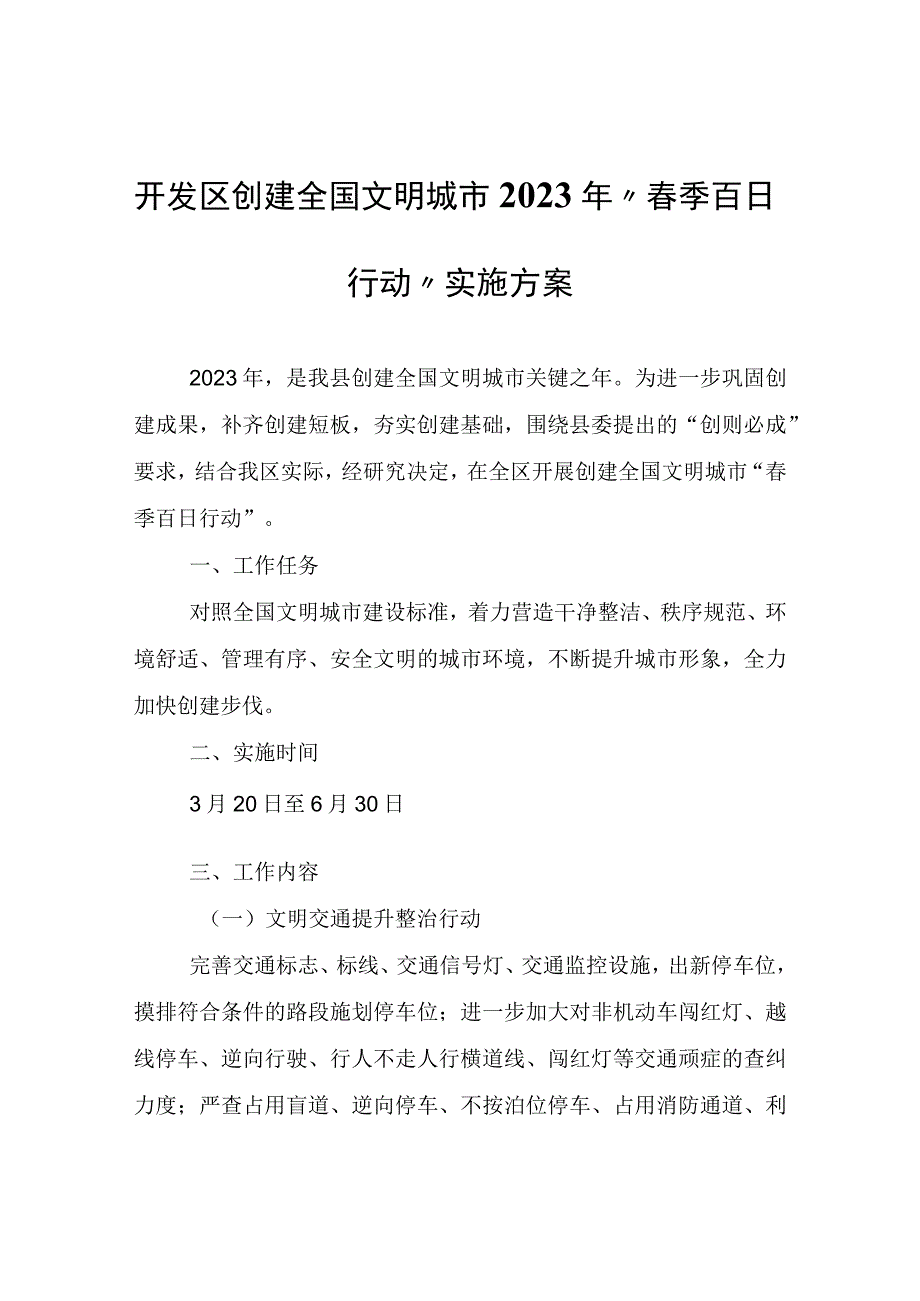 开发区创建全国文明城市2023年〃春季百日行动〃实施方案

2023年，是我县创建全国文明城市关键之年。为进一步巩固创建成果，补齐创建短板，夯实创建基础，围绕县委提出的“创则必成”要求，结合我区实际，经研究决定，在全区开展创建全国文明城市“春季百日行动”。

一、工作任务

对照全国文明城市建设标准，着力营造干净整洁、秩序规范、环境舒适、管理有序、安全文明的城市环境，不断提升城市形象，全力加快创建步伐。

二、实施时间

3月20日至6月30日

三、工作内容

（一）文明交通提升整治行动

完善交通标志、标线、交通信号灯、交通监控设施，出新停车位，摸排符合条件的路段施划停车位；进一步加大对非机动车闯红灯、越线停车、逆向行驶、行人不走人行横道线、闯红灯等交通顽症的查纠力度；严查占用盲道、逆向停车、不按泊位停车、占用消防通道、利